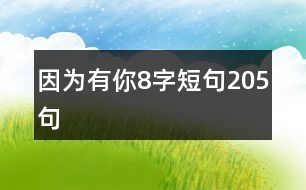 因为有你8字短句205句